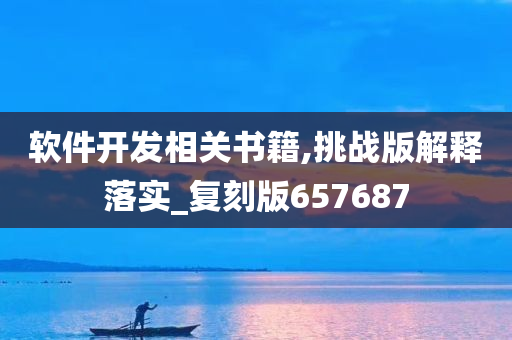 软件开发相关书籍,挑战版解释落实_复刻版657687